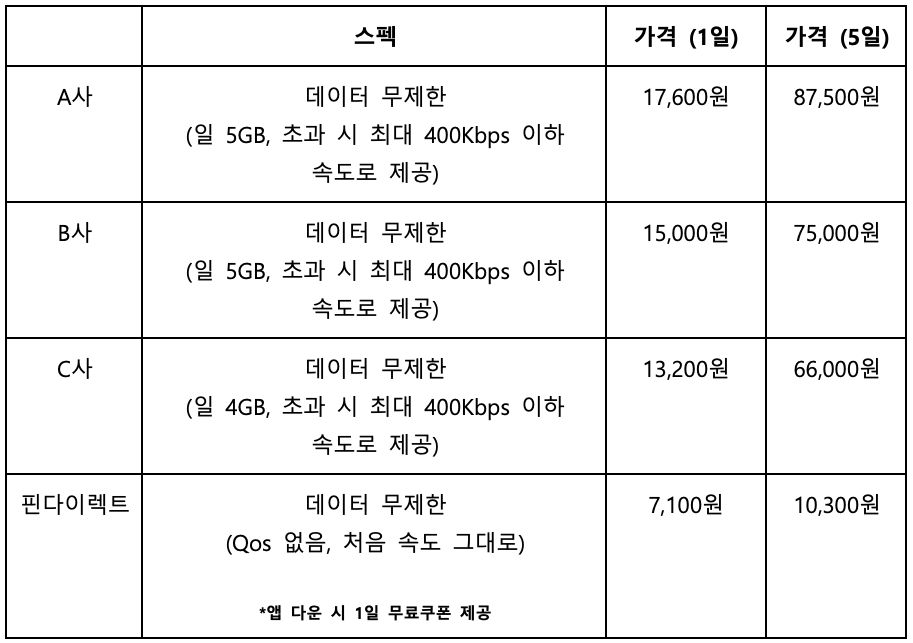 | | 스펙 | 가격 (1일) | 가격 (5일) |
|---|---|---|---|
| A사 | 데이터 무제한 (일 5GB, 초과 시 최대 400Kbps 이하 속도로 제공) | 17,600원 | 87,500원 |
| B사 | 데이터 무제한 (일 5GB, 초과 시 최대 400Kbps 이하 속도로 제공) | 15,000원 | 75,000원 |
| C사 | 데이터 무제한 (일 4GB, 초과 시 최대 400Kbps 이하 속도로 제공) | 13,200원 | 66,000원 |
| 핀다이렉트 | 데이터 무제한 (Qos 없음, 처음 속도 그대로) *앱 다운 시 1일 무료쿠폰 제공 | 7,100원 | 10,300원 |